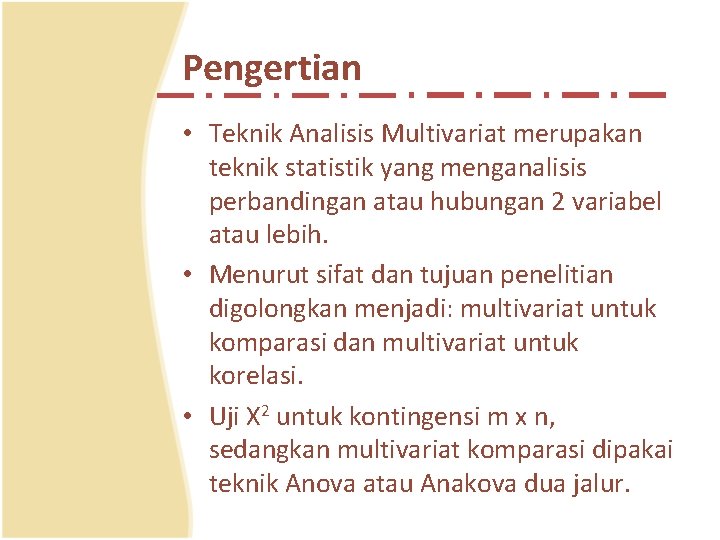 Pengertian

• Teknik Analisis Multivariat merupakan teknik statistik yang menganalisis perbandingan atau hubungan 2 variabel atau lebih.

• Menurut sifat dan tujuan penelitian digolongkan menjadi: multivariat untuk komparasi dan multivariat untuk korelasi.

• Uji $X^2$ untuk kontingensi m x n, sedangkan multivariat komparasi dipakai teknik Anova atau Anakova dua jalur.